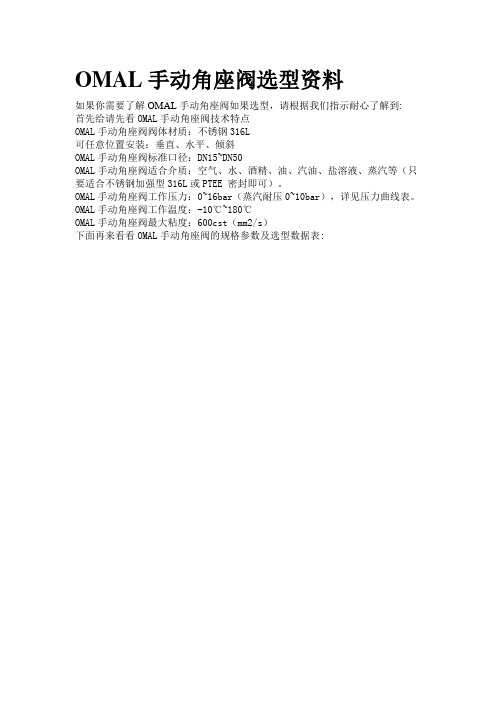 OMAL 手动角座阀选型资料

如果你需要了解 OMAL 手动角座阀如果选型，请根据我们指示耐心了解到:
首先给请先看 OMAL 手动角座阀技术特点
OMAL 手动角座阀阀体材质：不锈钢 316L
可任意位置安装：垂直、水平、倾斜
OMAL 手动角座阀标准口径：DN15~DN50
OMAL 手动角座阀适合介质：空气、水、酒精、油、汽油、盐溶液、蒸汽等（只要适合不锈钢加强型 316L 或 PTEE 密封即可）。
OMAL 手动角座阀工作压力：0~16bar（蒸汽耐压 0~10bar），详见压力曲线表。
OMAL 手动角座阀工作温度：-10℃~180℃
OMAL 手动角座阀最大粘度：600cst（mm2/s）
下面再来看看 OMAL 手动角座阀的规格参数及选型数据表: